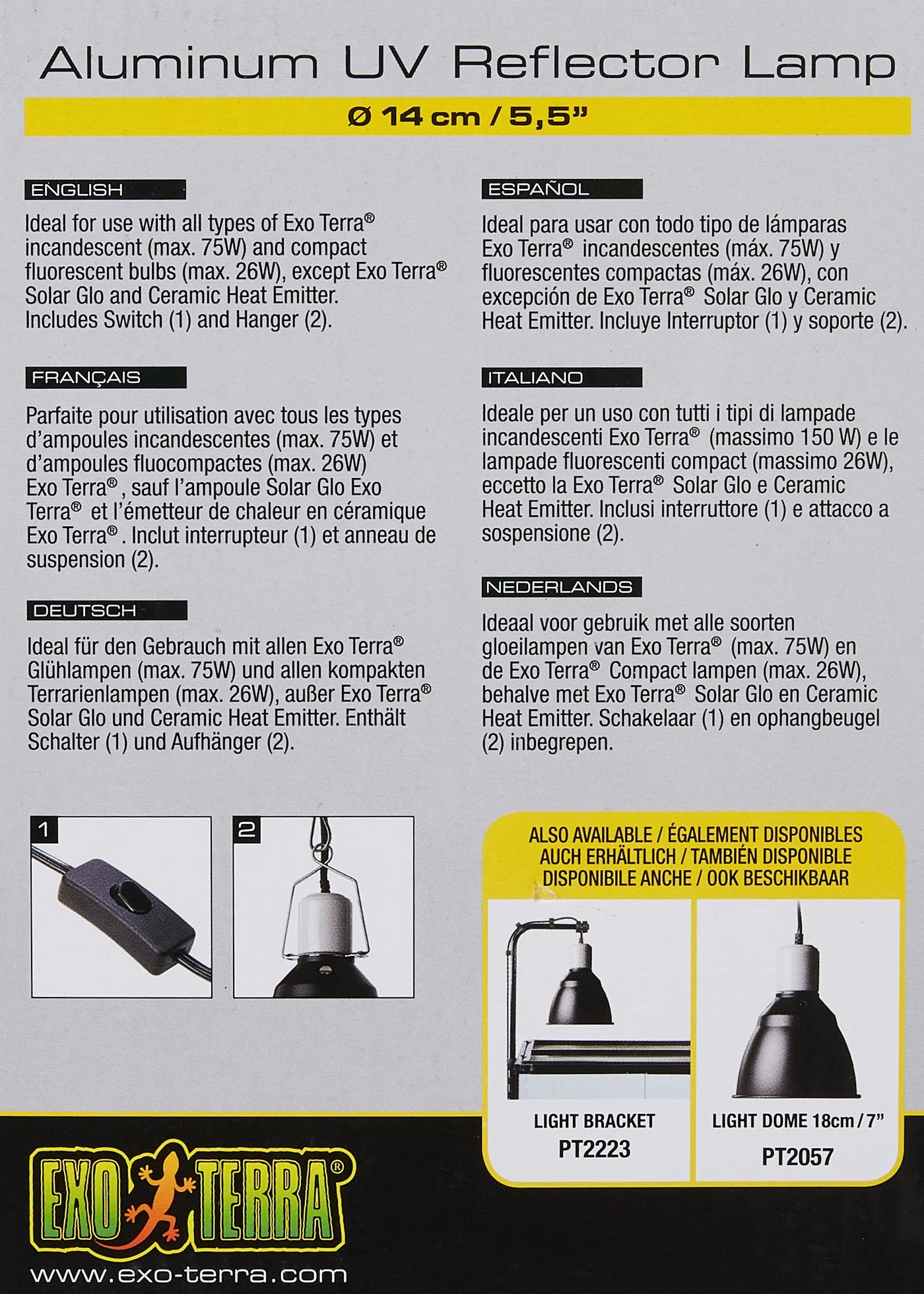 Aluminum UV Reflector Lamp

Ø 14 cm / 5,5"

ENGLISH

Ideal for use with all types of Exo Terra® incandescent (max. 75W) and compact fluorescent bulbs (max. 26W), except Exo Terra® Solar Glo and Ceramic Heat Emitter. Includes Switch (1) and Hanger (2).

FRANÇAIS

Parfaite pour utilisation avec tous les types d'ampoules incandescentes (max. 75W) et d'ampoules fluocompactes (max. 26W) Exo Terra®, sauf l'ampoule Solar Glo Exo Terra® et l'émetteur de chaleur en céramique Exo Terra®. Inclut interrupteur (1) et anneau de suspension (2).

DEUTSCH

Ideal für den Gebrauch mit allen Exo Terra® Glühlampen (max. 75W) und allen kompakten Terrarienlampen (max. 26W), außer Exo Terra® Solar Glo und Ceramic Heat Emitter. Enthält Schalter (1) und Aufhänger (2).

ESPAÑOL

Ideal para usar con todo tipo de lámparas Exo Terra® incandescentes (máx. 75W) y fluorescentes compactas (máx. 26W), con excepción de Exo Terra® Solar Glo y Ceramic Heat Emitter. Incluye Interruptor (1) y soporte (2).

ITALIANO

Ideale per un uso con tutti i tipi di lampade incandescenti Exo Terra® (massimo 150 W) e le lampade fluorescenti compact (massimo 26W), eccetto la Exo Terra® Solar Glo e Ceramic Heat Emitter. Inclusi interruttore (1) e attacco a sospensione (2).

NEDERLANDS

Ideaal voor gebruik met alle soorten gloeilampen van Exo Terra® (max. 75W) en de Exo Terra® Compact lampen (max. 26W), behalve met Exo Terra® Solar Glo en Ceramic Heat Emitter. Schakelaar (1) en ophangbeugel (2) inbegrepen.

1

2

ALSO AVAILABLE / ÉGALEMENT DISPONIBLES
AUCH ERHÄLTLICH / TAMBIÉN DISPONIBLE
DISPONIBILE ANCHE / OOK BESCHIKBAAR

LIGHT BRACKET
PT2223

LIGHT DOME 18cm / 7"
PT2057

EXO TERRA®

www.exo-terra.com